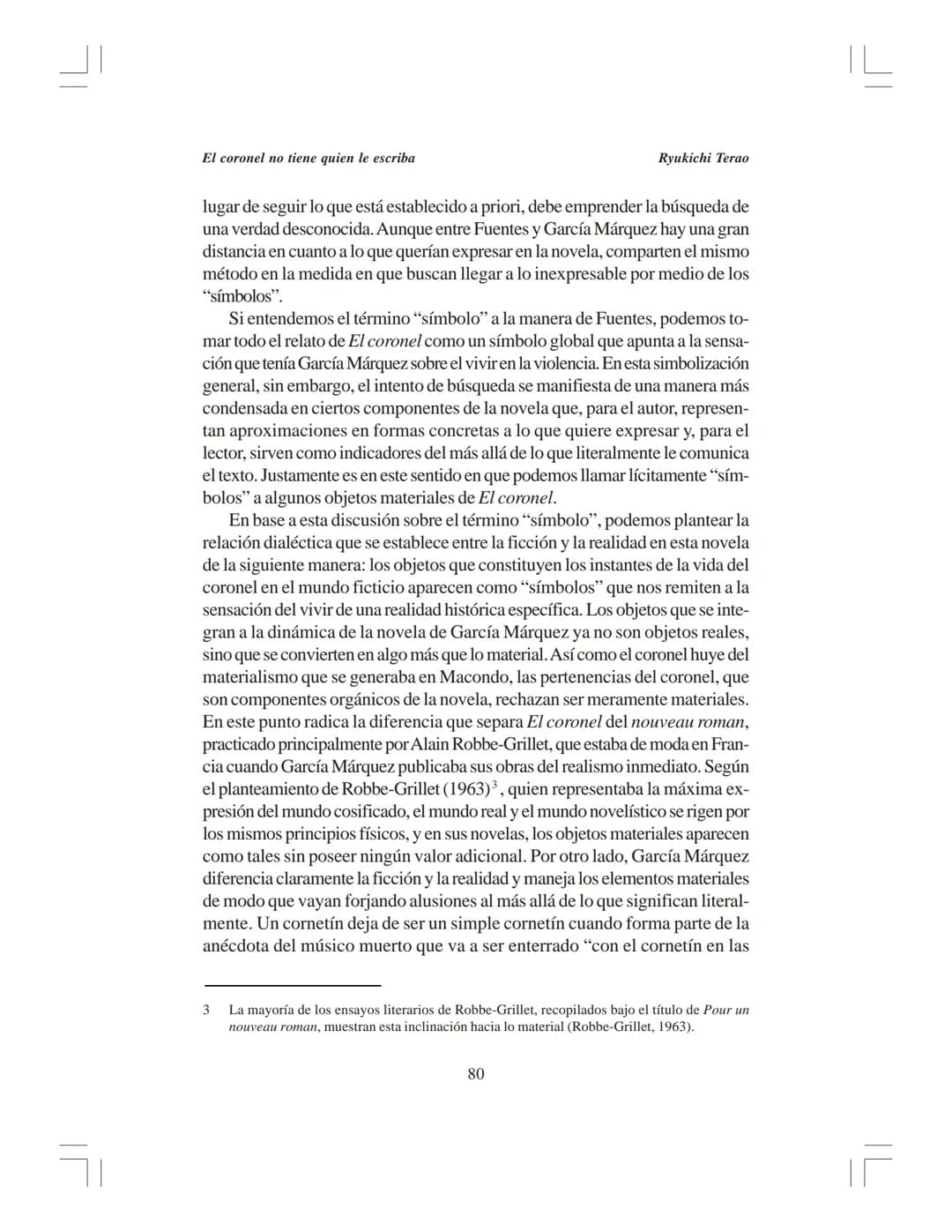 El coronel no tiene quien le escriba Ryukichi Terao

lugar de seguir lo que está establecido a priori, debe emprender la búsqueda de una verdad desconocida. Aunque entre Fuentes y García Márquez hay una gran distancia en cuanto a lo que querían expresar en la novela, comparten el mismo método en la medida en que buscan llegar a lo inexpresable por medio de los "símbolos".

Si entendemos el término "símbolo" a la manera de Fuentes, podemos tomar todo el relato de El coronel como un símbolo global que apunta a la sensación que tenía García Márquez sobre el vivir en la violencia. En esta simbolización general, sin embargo, el intento de búsqueda se manifiesta de una manera más condensada en ciertos componentes de la novela que, para el autor, representan aproximaciones en formas concretas a lo que quiere expresar y, para el lector, sirven como indicadores del más allá de lo que literalmente le comunica el texto. Justamente es en este sentido en que podemos llamar lícitamente "símbolos" a algunos objetos materiales de El coronel.

En base a esta discusión sobre el término "símbolo", podemos plantear la relación dialéctica que se establece entre la ficción y la realidad en esta novela de la siguiente manera: los objetos que constituyen los instantes de la vida del coronel en el mundo ficticio aparecen como "símbolos" que nos remiten a la sensación del vivir de una realidad histórica específica. Los objetos que se integran a la dinámica de la novela de García Márquez ya no son objetos reales, sino que se convierten en algo más que lo material. Así como el coronel huye del materialismo que se generaba en Macondo, las pertenencias del coronel, que son componentes orgánicos de la novela, rechazan ser meramente materiales. En este punto radica la diferencia que separa El coronel del nouveau roman, practicado principalmente por Alain Robbe-Grillet, que estaba de moda en Francia cuando García Márquez publicaba sus obras del realismo inmediato. Según el planteamiento de Robbe-Grillet (1963)$^{3}$, quien representaba la máxima expresión del mundo cosificado, el mundo real y el mundo novelístico se rigen por los mismos principios físicos, y en sus novelas, los objetos materiales aparecen como tales sin poseer ningún valor adicional. Por otro lado, García Márquez diferencia claramente la ficción y la realidad y maneja los elementos materiales de modo que vayan forjando alusiones al más allá de lo que significan literalmente. Un cornetín deja de ser un simple cornetín cuando forma parte de la anécdota del músico muerto que va a ser enterrado "con el cornetín en las

3 La mayoría de los ensayos literarios de Robbe-Grillet, recopilados bajo el título de Pour un nouveau roman, muestran esta inclinación hacia lo material (Robbe-Grillet, 1963).

80